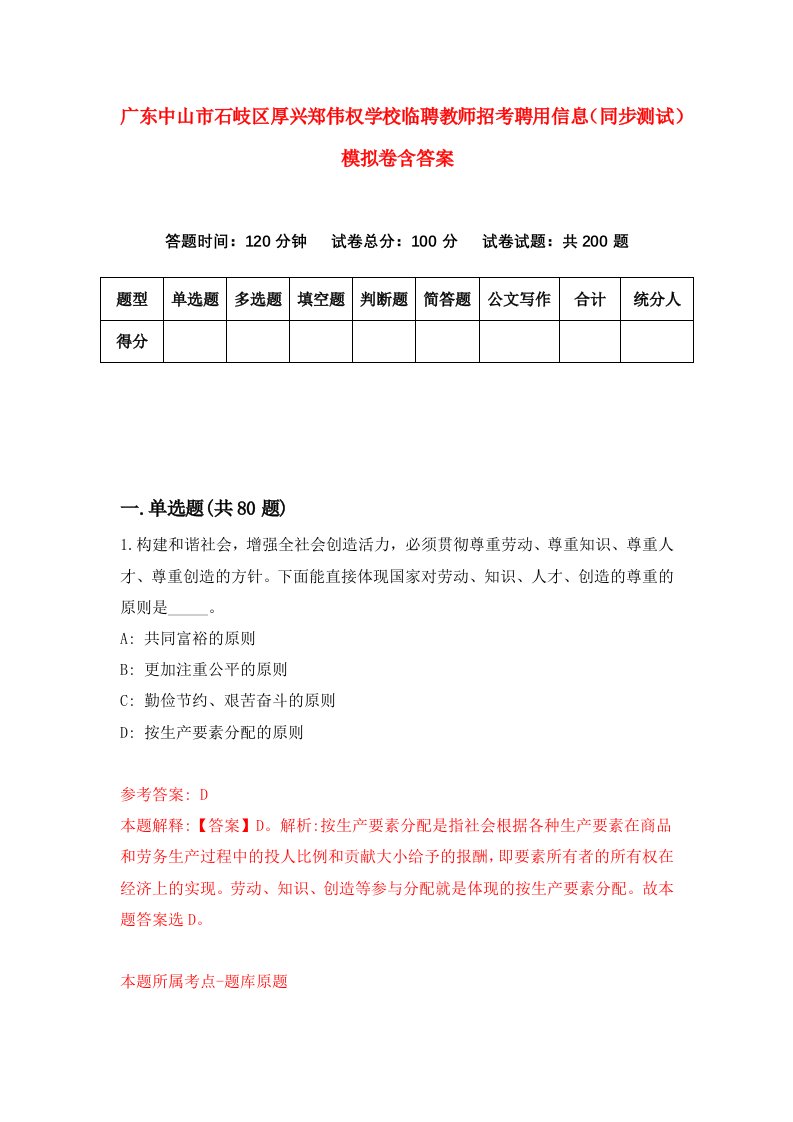 广东中山市石岐区厚兴郑伟权学校临聘教师招考聘用信息（同步测试）模拟卷含答案

答题时间：120 分钟　试卷总分：100 分　试卷试题：共 200 题

| 题型 | 单选题 | 多选题 | 填空题 | 判断题 | 简答题 | 公文写作 | 合计 | 统分人 |
|---|---|---|---|---|---|---|---|---|
| 得分 | | | | | | | | |

一.单选题(共 80 题)

1.构建和谐社会，增强全社会创造活力，必须贯彻尊重劳动、尊重知识、尊重人才、尊重创造的方针。下面能直接体现国家对劳动、知识、人才、创造的尊重的原则是_____。
A: 共同富裕的原则
B: 更加注重公平的原则
C: 勤俭节约、艰苦奋斗的原则
D: 按生产要素分配的原则

参考答案: D
本题解释:【答案】D。解析:按生产要素分配是指社会根据各种生产要素在商品和劳务生产过程中的投人比例和贡献大小给予的报酬,即要素所有者的所有权在经济上的实现。劳动、知识、创造等参与分配就是体现的按生产要素分配。故本题答案选 D。

本题所属考点-题库原题